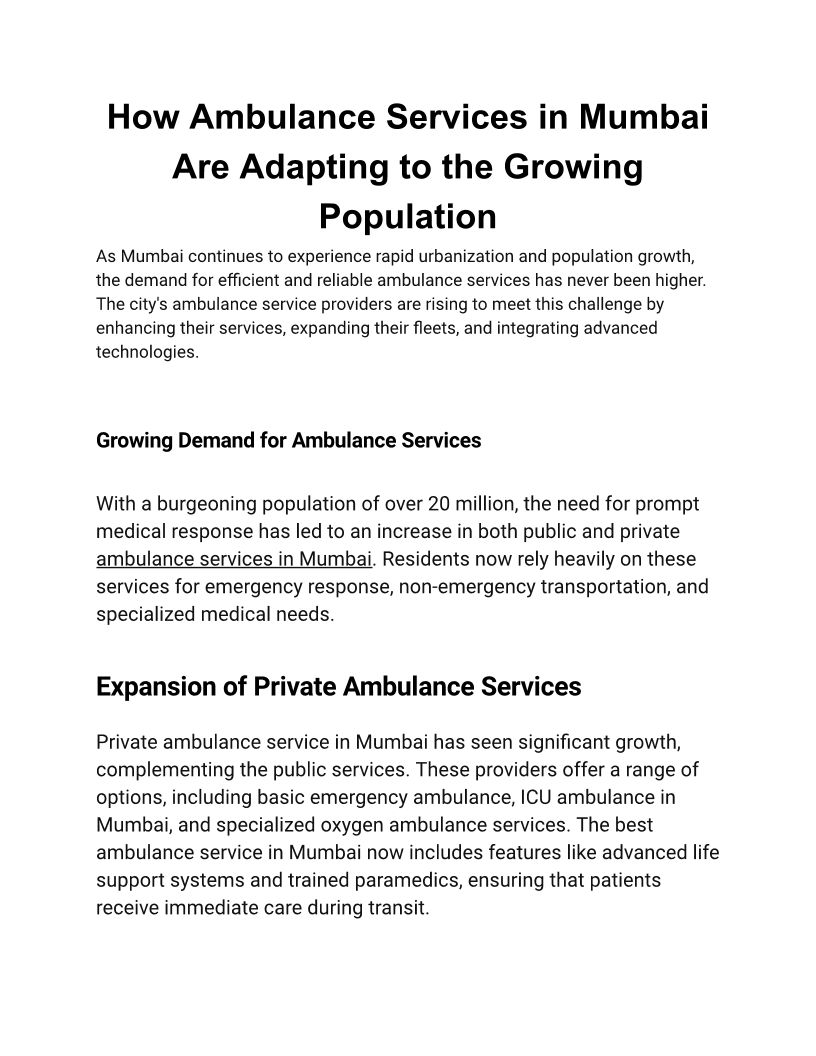 How Ambulance Services in Mumbai Are Adapting to the Growing Population

As Mumbai continues to experience rapid urbanization and population growth, the demand for efficient and reliable ambulance services has never been higher. The city's ambulance service providers are rising to meet this challenge by enhancing their services, expanding their fleets, and integrating advanced technologies.

Growing Demand for Ambulance Services

With a burgeoning population of over 20 million, the need for prompt medical response has led to an increase in both public and private ambulance services in Mumbai. Residents now rely heavily on these services for emergency response, non-emergency transportation, and specialized medical needs.

Expansion of Private Ambulance Services

Private ambulance service in Mumbai has seen significant growth, complementing the public services. These providers offer a range of options, including basic emergency ambulance, ICU ambulance in Mumbai, and specialized oxygen ambulance services. The best ambulance service in Mumbai now includes features like advanced life support systems and trained paramedics, ensuring that patients receive immediate care during transit.